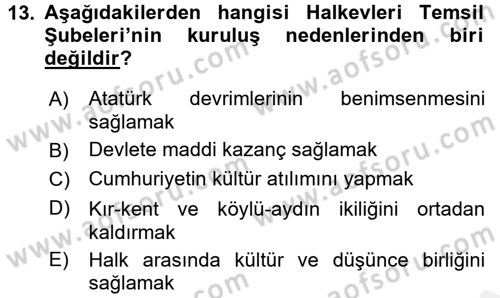 13. Aşağıdakilerden hangisi Halkevleri Temsil Şubeleri'nin kuruluş nedenlerinden biri değildir?

A) Atatürk devrimlerinin benimsenmesini sağlamak
B) Devlete maddi kazanç sağlamak
C) Cumhuriyetin kültür atılımını yapmak
D) Kır-kent ve köylü-aydın ikiliğini ortadan kaldırmak
E) Halk arasında kültür ve düşünce birliğini sağlamak

www.aofsoru.com